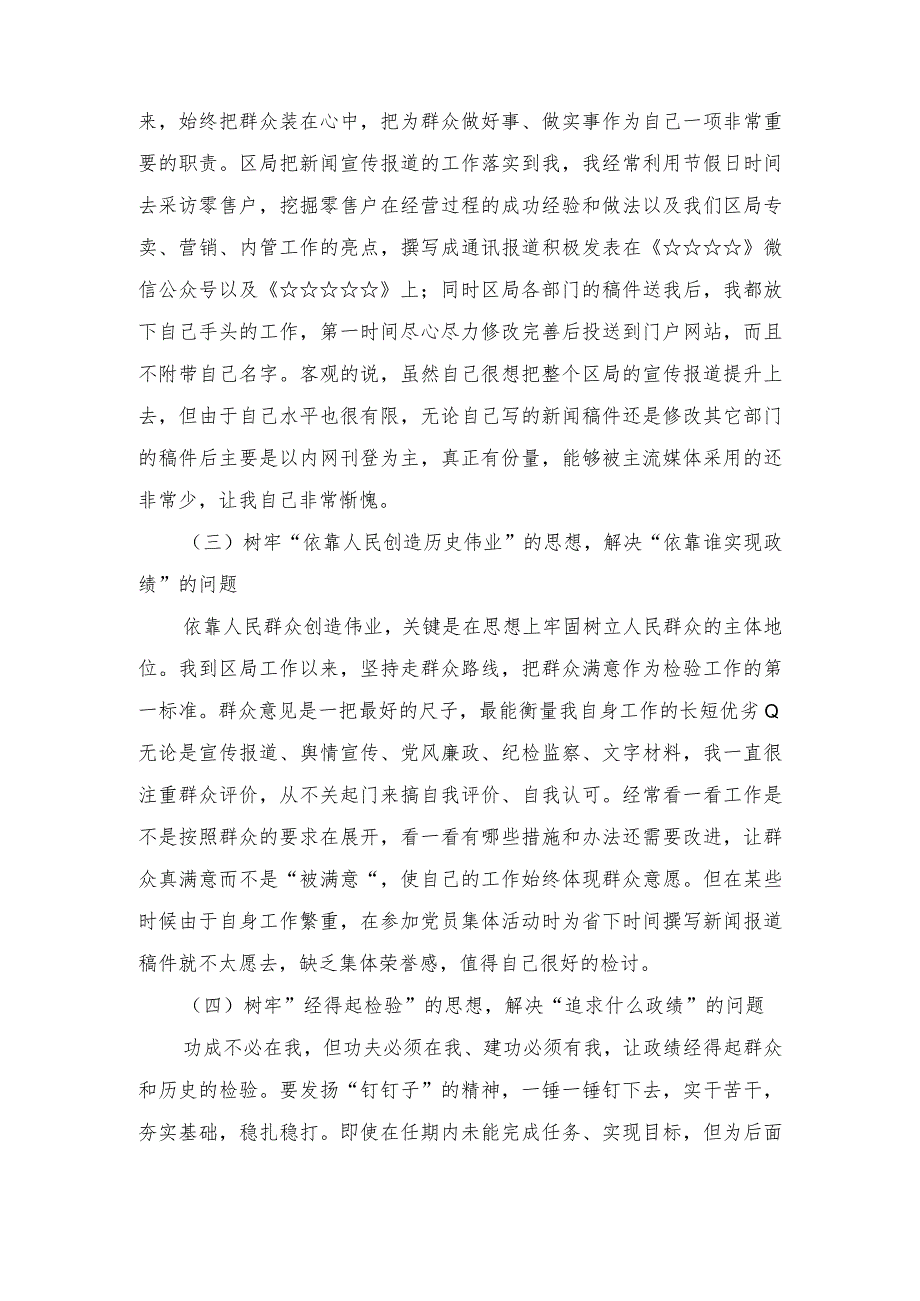 来，始终把群众装在心中，把为群众做好事、做实事作为自己一项非常重要的职责。区局把新闻宣传报道的工作落实到我，我经常利用节假日时间去采访零售户，挖掘零售户在经营过程的成功经验和做法以及我们区局专卖、营销、内管工作的亮点，撰写成通讯报道积极发表在《☆☆☆☆》微信公众号以及《☆☆☆☆☆》上；同时区局各部门的稿件送我后，我都放下自己手头的工作，第一时间尽心尽力修改完善后投送到门户网站，而且不附带自己名字。客观的说，虽然自己很想把整个区局的宣传报道提升上去，但由于自己水平也很有限，无论自己写的新闻稿件还是修改其它部门的稿件后主要是以内网刊登为主，真正有份量，能够被主流媒体采用的还非常少，让我自己非常惭愧。

（三）树牢“依靠人民创造历史伟业”的思想，解决“依靠谁实现政绩”的问题

依靠人民群众创造伟业，关键是在思想上牢固树立人民群众的主体地位。我到区局工作以来，坚持走群众路线，把群众满意作为检验工作的第一标准。群众意见是一把最好的尺子，最能衡量我自身工作的长短优劣Q无论是宣传报道、舆情宣传、党风廉政、纪检监察、文字材料，我一直很注重群众评价，从不关起门来搞自我评价、自我认可。经常看一看工作是不是按照群众的要求在展开，看一看有哪些措施和办法还需要改进，让群众真满意而不是“被满意“，使自己的工作始终体现群众意愿。但在某些时候由于自身工作繁重，在参加党员集体活动时为省下时间撰写新闻报道稿件就不太愿去，缺乏集体荣誉感，值得自己很好的检讨。

（四）树牢”经得起检验”的思想，解决“追求什么政绩”的问题

功成不必在我，但功夫必须在我、建功必须有我，让政绩经得起群众和历史的检验。要发扬“钉钉子”的精神，一锤一锤钉下去，实干苦干，夯实基础，稳扎稳打。即使在任期内未能完成任务、实现目标，但为后面